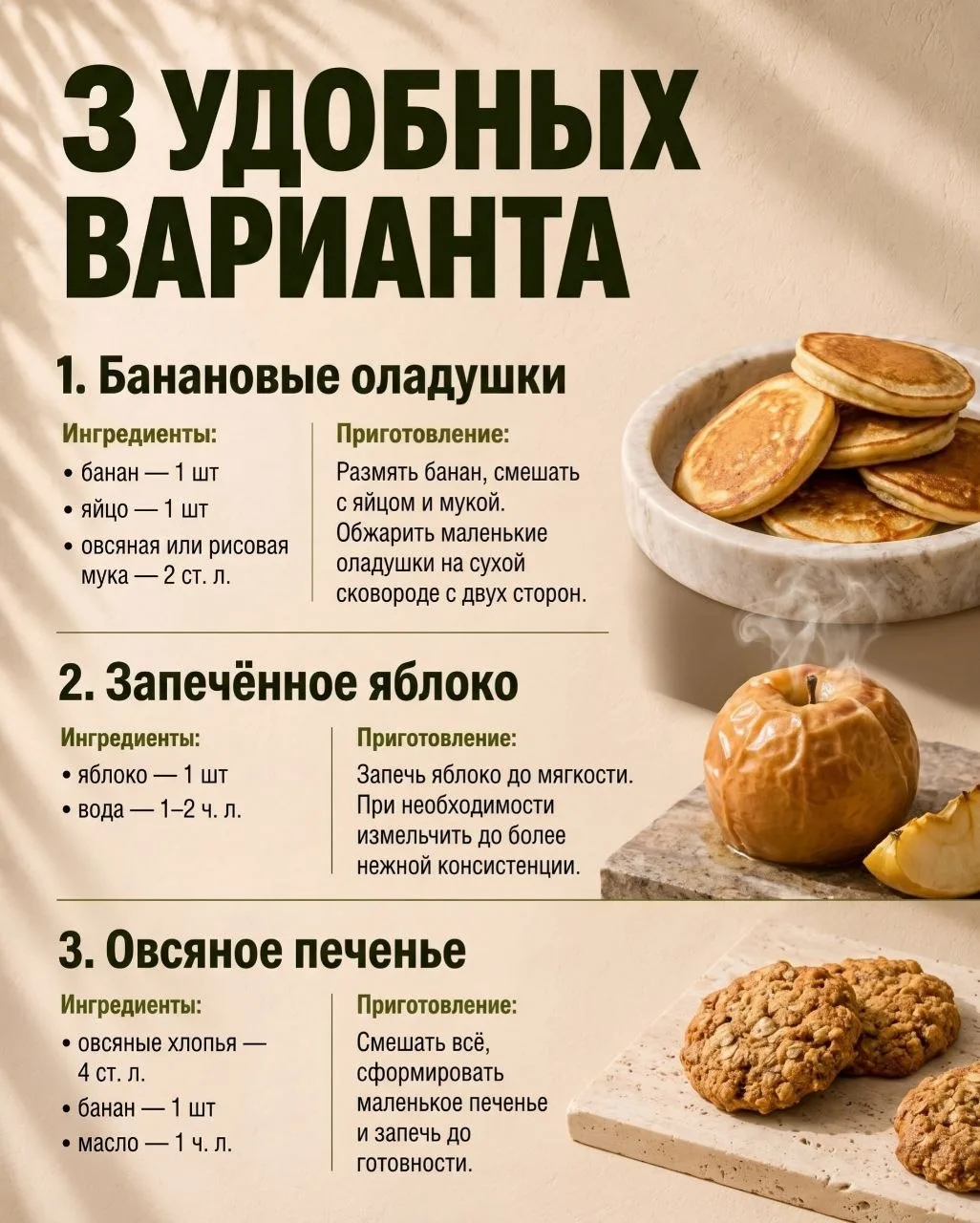 3 УДОБНЫХ ВАРИАНТА

1. Банановые оладушки

Ингредиенты:
• банан — 1 шт
• яйцо — 1 шт
• овсяная или рисовая мука — 2 ст. л.

Приготовление:
Размять банан, смешать с яйцом и мукой. Обжарить маленькие оладушки на сухой сковороде с двух сторон.

2. Запечённое яблоко

Ингредиенты:
• яблоко — 1 шт
• вода — 1–2 ч. л.

Приготовление:
Запечь яблоко до мягкости. При необходимости измельчить до более нежной консистенции.

3. Овсяное печенье

Ингредиенты:
• овсяные хлопья — 4 ст. л.
• банан — 1 шт
• масло — 1 ч. л.

Приготовление:
Смешать всё, сформировать маленькое печенье и запечь до готовности.